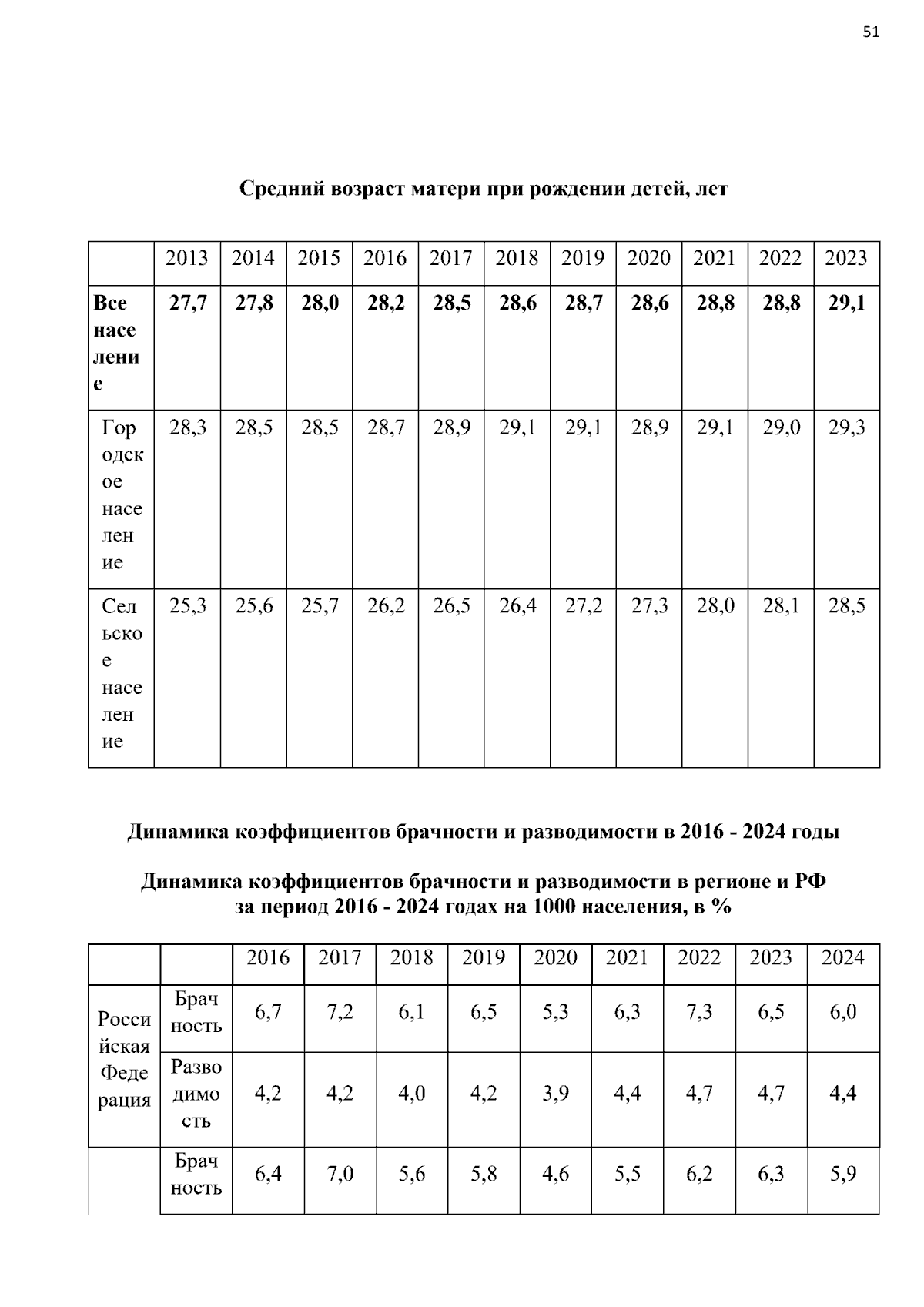 51

Средний возраст матери при рождении детей, лет

|  | 2013 | 2014 | 2015 | 2016 | 2017 | 2018 | 2019 | 2020 | 2021 | 2022 | 2023 |
|---|---|---|---|---|---|---|---|---|---|---|---|
| Все население | 27,7 | 27,8 | 28,0 | 28,2 | 28,5 | 28,6 | 28,7 | 28,6 | 28,8 | 28,8 | 29,1 |
| Городское население | 28,3 | 28,5 | 28,5 | 28,7 | 28,9 | 29,1 | 29,1 | 28,9 | 29,1 | 29,0 | 29,3 |
| Сельское население | 25,3 | 25,6 | 25,7 | 26,2 | 26,5 | 26,4 | 27,2 | 27,3 | 28,0 | 28,1 | 28,5 |

Динамика коэффициентов брачности и разводимости в 2016 - 2024 годы

Динамика коэффициентов брачности и разводимости в регионе и РФ за период 2016 - 2024 годах на 1000 населения, в %

|  |  | 2016 | 2017 | 2018 | 2019 | 2020 | 2021 | 2022 | 2023 | 2024 |
|---|---|---|---|---|---|---|---|---|---|---|
| Российская Федерация | Брачность | 6,7 | 7,2 | 6,1 | 6,5 | 5,3 | 6,3 | 7,3 | 6,5 | 6,0 |
|  | Разводимость | 4,2 | 4,2 | 4,0 | 4,2 | 3,9 | 4,4 | 4,7 | 4,7 | 4,4 |
|  | Брачность | 6,4 | 7,0 | 5,6 | 5,8 | 4,6 | 5,5 | 6,2 | 6,3 | 5,9 |